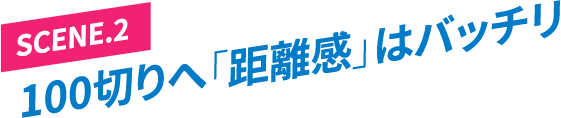 SCENE.2

100切りへ「距離感」はバッチリ